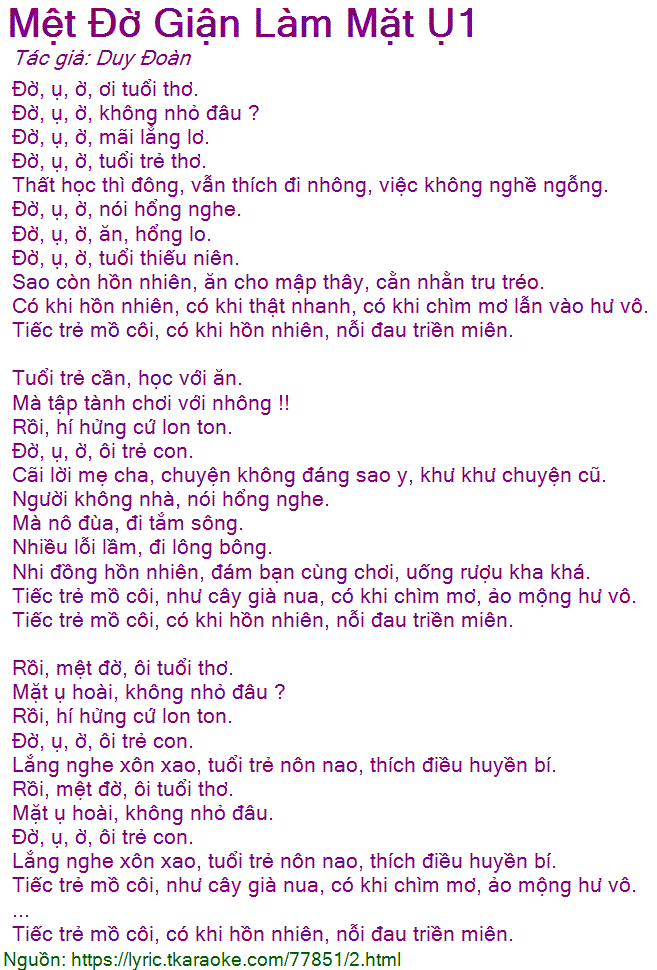 Mệt Đờ Giận Làm Mặt Ụ1
Tác giả: Duy Đoàn
Đờ, ụ, ờ, ơi tuổi thơ.
Đờ, ụ, ờ, không nhỏ đâu ?
Đờ, ụ, ờ, mãi lẳng lơ.
Đờ, ụ, ờ, tuổi trẻ thơ.
Thất học thì đông, vẫn thích đi nhông, việc không nghề ngỗng.
Đờ, ụ, ờ, nói hổng nghe.
Đờ, ụ, ờ, ăn, hổng lo.
Đờ, ụ, ờ, tuổi thiếu niên.
Sao còn hồn nhiên, ăn cho mập thây, cằn nhằn tru tréo.
Có khi hồn nhiên, có khi thật nhanh, có khi chìm mơ lẫn vào hư vô.
Tiếc trẻ mồ côi, có khi hồn nhiên, nỗi đau triền miên.

Tuổi trẻ cần, học với ăn.
Mà tập tành chơi với nhông !!
Rồi, hí hửng cứ lon ton.
Đờ, ụ, ờ, ôi trẻ con.
Cãi lời mẹ cha, chuyện không đáng sao y, khư khư chuyện cũ.
Người không nhà, nói hổng nghe.
Mà nô đùa, đi tắm sông.
Nhiều lỗi lầm, đi lông bông.
Nhi đồng hồn nhiên, đám bạn cùng chơi, uống rượu kha khá.
Tiếc trẻ mồ côi, như cây già nua, có khi chìm mơ, ảo mộng hư vô.
Tiếc trẻ mồ côi, có khi hồn nhiên, nỗi đau triền miên.

Rồi, mệt đờ, ôi tuổi thơ.
Mặt ụ hoài, không nhỏ đâu ?
Rồi, hí hửng cứ lon ton.
Đờ, ụ, ờ, ôi trẻ con.
Lắng nghe xôn xao, tuổi trẻ nôn nao, thích điều huyền bí.
Rồi, mệt đờ, ôi tuổi thơ.
Mặt ụ hoài, không nhỏ đâu.
Đờ, ụ, ờ, ôi trẻ con.
Lắng nghe xôn xao, tuổi trẻ nôn nao, thích điều huyền bí.
Tiếc trẻ mồ côi, như cây già nua, có khi chìm mơ, ảo mộng hư vô.
...
Tiếc trẻ mồ côi, có khi hồn nhiên, nỗi đau triền miên.
Nguồn: https://lyric.tkaraoke.com/77851/2.html